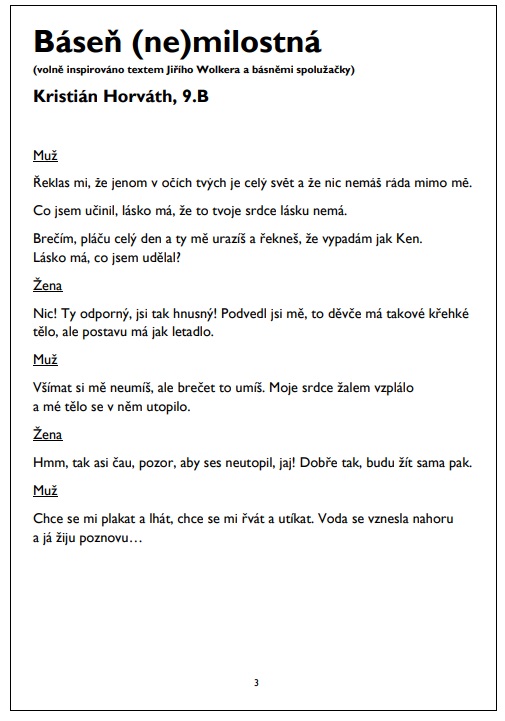 Báseň (ne)milostná

(volně inspirováno textem Jiřího Wolkera a básněmi spolužačky)

Kristián Horváth, 9.B

Muž

Řeklas mi, že jenom v očích tvých je celý svět a že nic nemáš ráda mimo mě.

Co jsem učinil, lásko má, že to tvoje srdce lásku nemá.

Brečím, pláču celý den a ty mě urazíš a řekneš, že vypadám jak Ken.
Lásko má, co jsem udělal?

Žena

Nic! Ty odporný, jsi tak hnusný! Podvedl jsi mě, to děvče má takové křehké tělo, ale postavu má jak letadlo.

Muž

Všímat si mě neumíš, ale brečet to umíš. Moje srdce žalem vzplálo
a mé tělo se v něm utopilo.

Žena

Hmm, tak asi čau, pozor, aby ses neutopil, jaj! Dobře tak, budu žít sama pak.

Muž

Chce se mi plakat a lhát, chce se mi řvát a utíkat. Voda se vznesla nahoru
a já žiju poznovu…

3